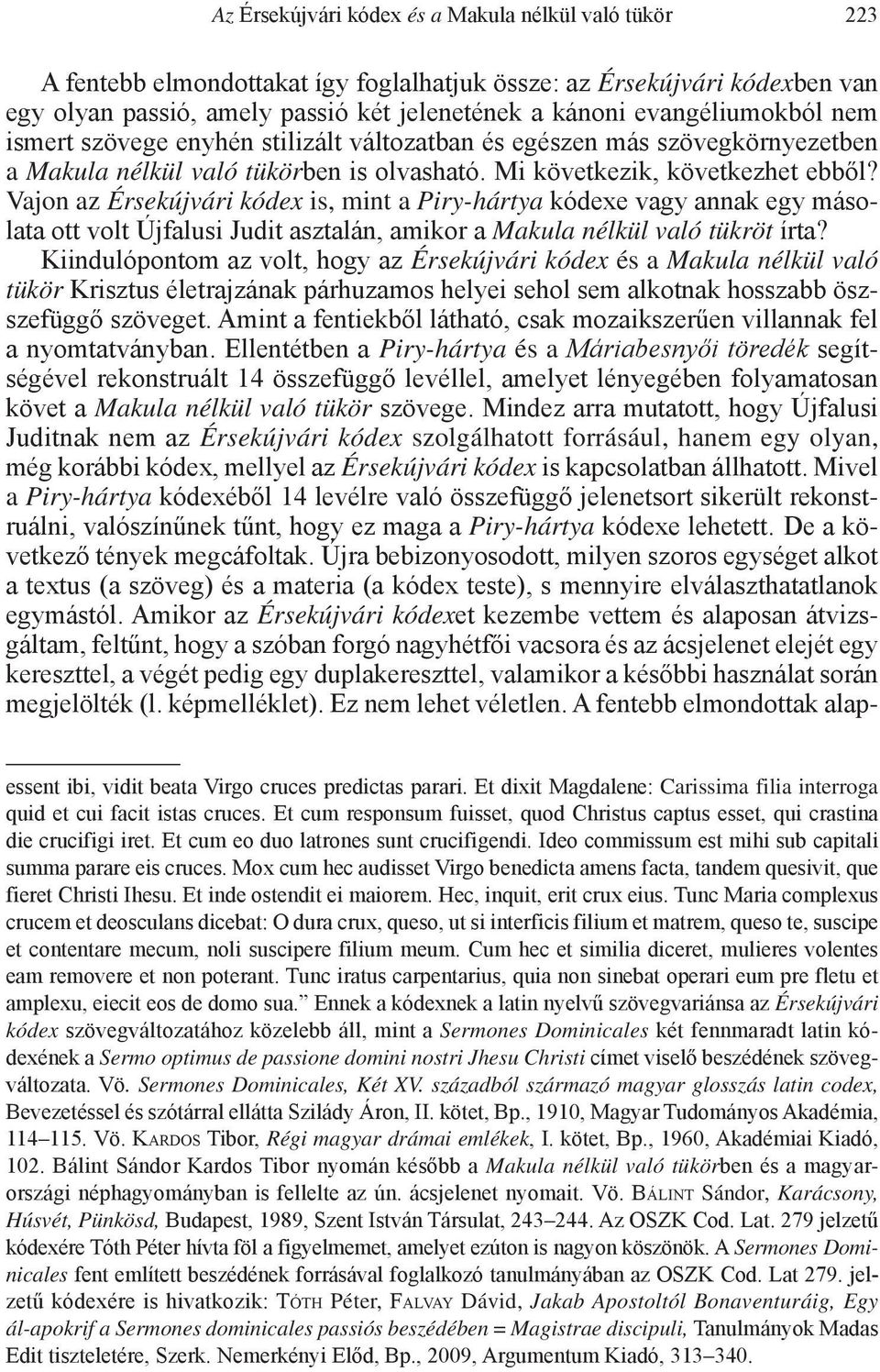 Az Érsekújvári kódex és a Makula nélkül való tükör 223

A fentebb elmondottakat így foglalhatjuk össze: az Érsekújvári kódexben van egy olyan passió, amely passió két jelenetének a kánoni evangéliumokból nem ismert szövege enyhén stilizált változatban és egészen más szövegkörnyezetben a Makula nélkül való tükörben is olvasható. Mi következik, következhet ebből? Vajon az Érsekújvári kódex is, mint a Piry-hártya kódexe vagy annak egy másolata ott volt Újfalusi Judit asztalán, amikor a Makula nélkül való tükröt írta? Kiindulópontom az volt, hogy az Érsekújvári kódex és a Makula nélkül való tükör Krisztus életrajzának párhuzamos helyei sehol sem alkotnak hosszabb összefüggő szöveget. Amint a fentiekből látható, csak mozaikszerűen villannak fel a nyomtatványban. Ellentétben a Piry-hártya és a Máriabesnyői töredék segítségével rekonstruált 14 összefüggő levéllel, amelyet lényegében folyamatosan követ a Makula nélkül való tükör szövege. Mindez arra mutatott, hogy Újfalusi Juditnak nem az Érsekújvári kódex szolgálhatott forrásául, hanem egy olyan, még korábbi kódex, mellyel az Érsekújvári kódex is kapcsolatban állhatott. Mivel a Piry-hártya kódexéből 14 levélre való összefüggő jelenetsort sikerült rekonstruálni, valószínűnek tűnt, hogy ez maga a Piry-hártya kódexe lehetett. De a következő tények megcáfoltak. Újra bebizonyosodott, milyen szoros egységet alkot a textus (a szöveg) és a materia (a kódex teste), s mennyire elválaszthatatlanok egymástól. Amikor az Érsekújvári kódexet kezembe vettem és alaposan átvizsgáltam, feltűnt, hogy a szóban forgó nagyhétfői vacsora és az ácsjelenet elejét egy kereszttel, a végét pedig egy duplakereszttel, valamikor a későbbi használat során megjelölték (l. képmelléklet). Ez nem lehet véletlen. A fentebb elmondottak alap-

essent ibi, vidit beata Virgo cruces predictas parari. Et dixit Magdalene: Carissima filia interroga quid et cui facit istas cruces. Et cum responsum fuisset, quod Christus captus esset, qui crastina die crucifigi iret. Et cum eo duo latrones sunt crucifigendi. Ideo commissum est mihi sub capitali summa parare eis cruces. Mox cum hec audisset Virgo benedicta amens facta, tandem quesivit, que fieret Christi Ihesu. Et inde ostendit ei maiorem. Hec, inquit, erit crux eius. Tunc Maria complexus crucem et deosculans dicebat: O dura crux, queso, ut si interficis filium et matrem, queso te, suscipe et contentare mecum, noli suscipere filium meum. Cum hec et similia diceret, mulieres volentes eam removere et non poterant. Tunc iratus carpentarius, quia non sinebat operari eum pre fletu et amplexu, eiecit eos de domo sua.” Ennek a kódexnek a latin nyelvű szövegvariánsa az Érsekújvári kódex szövegváltozatához közelebb áll, mint a Sermones Dominicales két fennmaradt latin kódexének a Sermo optimus de passione domini nostri Jhesu Christi címet viselő beszédének szövegváltozata. Vö. Sermones Dominicales, Két XV. századból származó magyar glosszás latin codex, Bevezetéssel és szótárral ellátta Szilády Áron, II. kötet, Bp., 1910, Magyar Tudományos Akadémia, 114–115. Vö. Kardos Tibor, Régi magyar drámai emlékek, I. kötet, Bp., 1960, Akadémiai Kiadó, 102. Bálint Sándor Kardos Tibor nyomán később a Makula nélkül való tükörben és a magyarországi néphagyományban is fellelte az ún. ácsjelenet nyomait. Vö. Bálint Sándor, Karácsony, Húsvét, Pünkösd, Budapest, 1989, Szent István Társulat, 243–244. Az OSZK Cod. Lat. 279 jelzetű kódexére Tóth Péter hívta föl a figyelmemet, amelyet ezúton is nagyon köszönök. A Sermones Dominicales fent említett beszédének forrásával foglalkozó tanulmányában az OSZK Cod. Lat 279. jelzetű kódexére is hivatkozik: Tóth Péter, Falvay Dávid, Jakab Apostoltól Bonaventuráig, Egy ál-apokrif a Sermones dominicales passiós beszédében = Magistrae discipuli, Tanulmányok Madas Edit tiszteletére, Szerk. Nemerkényi Előd, Bp., 2009, Argumentum Kiadó, 313–340.